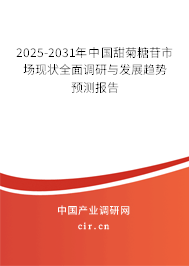 2025-2031年中国甜菊糖苷市场现状全面调研与发展趋势预测报告

中国产业调研网
cir.cn